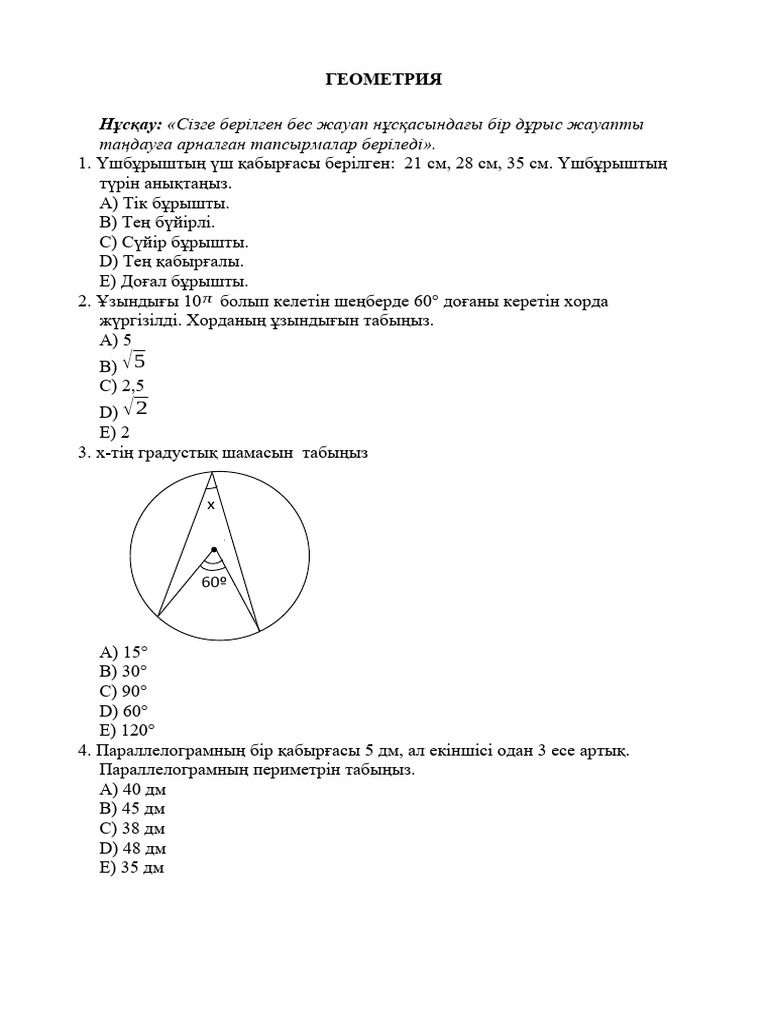 ГЕОМЕТРИЯ

Нұсқау: «Сізге берілген бес жауап нұсқасындағы бір дұрыс жауапты таңдауға арналған тапсырмалар беріледі».

1. Үшбұрыштың үш қабырғасы берілген: 21 см, 28 см, 35 см. Үшбұрыштың түрін анықтаңыз.
A) Тік бұрышты.
B) Тең бүйірлі.
C) Сүйір бұрышты.
D) Тең қабырғалы.
E) Доғал бұрышты.

2. Ұзындығы $10\pi$ болып келетін шеңберде 60° доғаны керетін хорда жүргізілді. Хорданың ұзындығын табыңыз.
A) 5
B) $\sqrt{5}$
C) 2,5
D) $\sqrt{2}$
E) 2

3. x-тің градустық шамасын табыңыз

x

60º

A) 15°
B) 30°
C) 90°
D) 60°
E) 120°

4. Параллелограмның бір қабырғасы 5 дм, ал екіншісі одан 3 есе артық. Параллелограмның периметрін табыңыз.
A) 40 дм
B) 45 дм
C) 38 дм
D) 48 дм
E) 35 дм